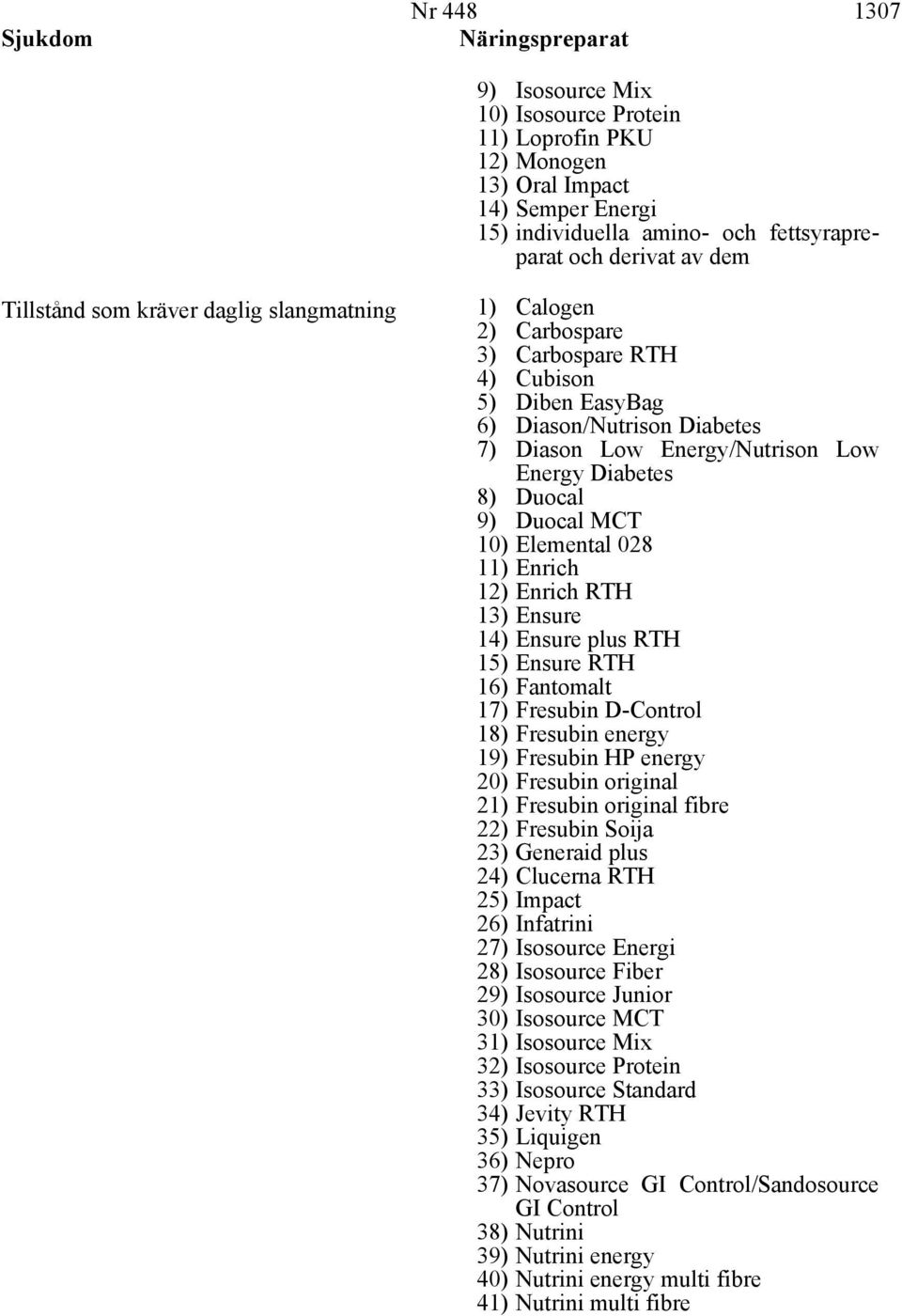 Nr 448 1307

Sjukdom

Näringspreparat

9) Isosource Mix
10) Isosource Protein
11) Loprofin PKU
12) Monogen
13) Oral Impact
14) Semper Energi
15) individuella amino- och fettsyrapreparat och derivat av dem

Tillstånd som kräver daglig slangmatning

1) Calogen
2) Carbospare
3) Carbospare RTH
4) Cubison
5) Diben EasyBag
6) Diason/Nutrison Diabetes
7) Diason Low Energy/Nutrison Low Energy Diabetes
8) Duocal
9) Duocal MCT
10) Elemental 028
11) Enrich
12) Enrich RTH
13) Ensure
14) Ensure plus RTH
15) Ensure RTH
16) Fantomalt
17) Fresubin D-Control
18) Fresubin energy
19) Fresubin HP energy
20) Fresubin original
21) Fresubin original fibre
22) Fresubin Soija
23) Generaid plus
24) Clucerna RTH
25) Impact
26) Infatrini
27) Isosource Energi
28) Isosource Fiber
29) Isosource Junior
30) Isosource MCT
31) Isosource Mix
32) Isosource Protein
33) Isosource Standard
34) Jevity RTH
35) Liquigen
36) Nepro
37) Novasource GI Control/Sandosource GI Control
38) Nutrini
39) Nutrini energy
40) Nutrini energy multi fibre
41) Nutrini multi fibre